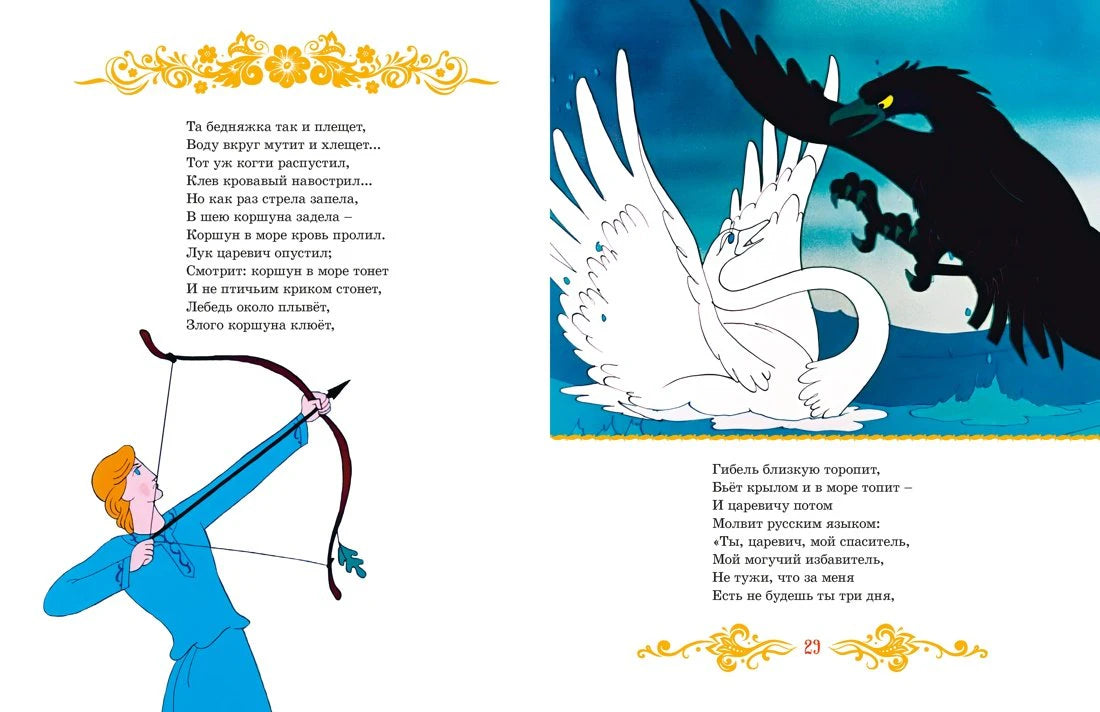 Та бедняжка так и плещет,
Воду вкруг мутит и хлещет...
Тот уж когти распустил,
Клев кровавый навострил...
Но как раз стрела запела,
В шею коршуна задела –
Коршун в море кровь пролил.
Лук царевич опустил;
Смотрит: коршун в море тонет
И не птичьим криком стонет,
Лебедь около плывёт,
Злого коршуна клюёт,

Гибель близкую торопит,
Бьёт крылом и в море топит –
И царевичу потом
Молвит русским языком:
«Ты, царевич, мой спаситель,
Мой могучий избавитель,
Не тужи, что за меня
Есть не будешь ты три дня,

29